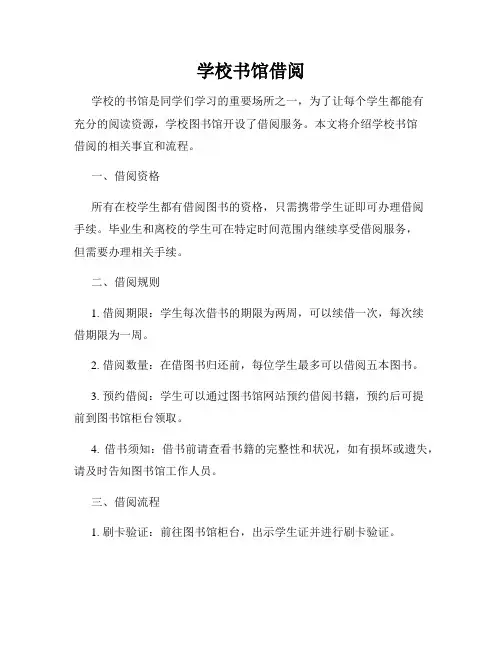 学校书馆借阅

学校的书馆是同学们学习的重要场所之一，为了让每个学生都能有充分的阅读资源，学校图书馆开设了借阅服务。本文将介绍学校书馆借阅的相关事宜和流程。

一、借阅资格

所有在校学生都有借阅图书的资格，只需携带学生证即可办理借阅手续。毕业生和离校的学生可在特定时间范围内继续享受借阅服务，但需要办理相关手续。

二、借阅规则

1. 借阅期限：学生每次借书的期限为两周，可以续借一次，每次续借期限为一周。

2. 借阅数量：在借图书归还前，每位学生最多可以借阅五本图书。

3. 预约借阅：学生可以通过图书馆网站预约借阅书籍，预约后可提前到图书馆柜台领取。

4. 借书须知：借书前请查看书籍的完整性和状况，如有损坏或遗失，请及时告知图书馆工作人员。

三、借阅流程

1. 刷卡验证：前往图书馆柜台，出示学生证并进行刷卡验证。